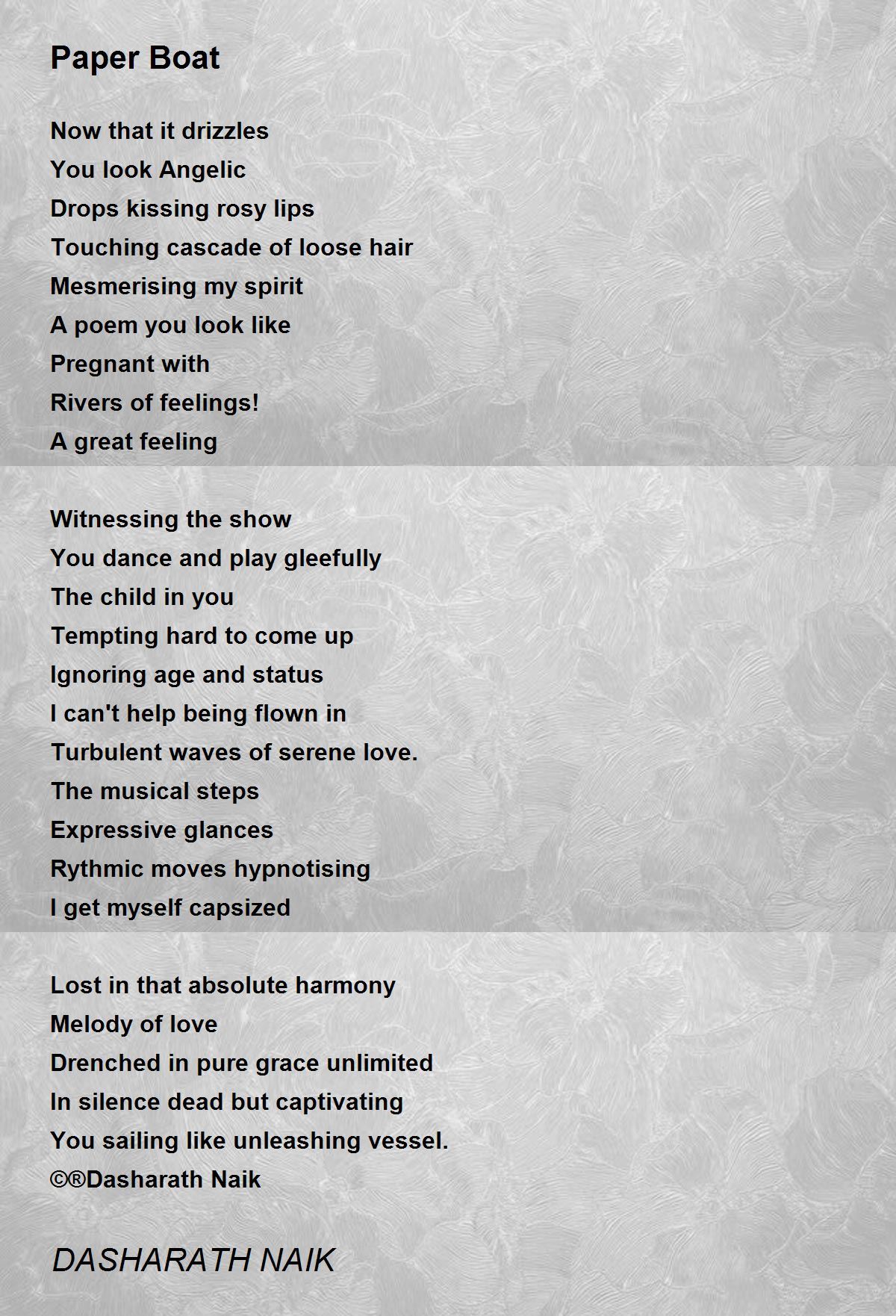 Paper Boat

Now that it drizzles
You look Angelic
Drops kissing rosy lips
Touching cascade of loose hair
Mesmerising my spirit
A poem you look like
Pregnant with
Rivers of feelings!
A great feeling

Witnessing the show
You dance and play gleefully
The child in you
Tempting hard to come up
Ignoring age and status
I can't help being flown in
Turbulent waves of serene love.
The musical steps
Expressive glances
Rythmic moves hypnotising
I get myself capsized

Lost in that absolute harmony
Melody of love
Drenched in pure grace unlimited
In silence dead but captivating
You sailing like unleashing vessel.
©®Dasharath Naik

DASHARATH NAIK